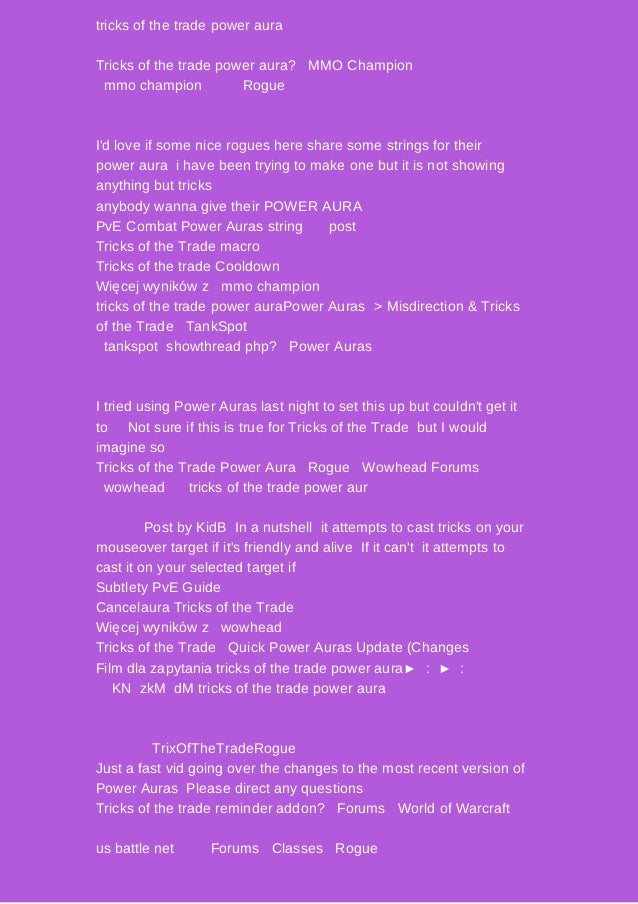 tricks of the trade power aura

Tricks of the trade power aura? MMO Champion
mmo champion Rogue

I'd love if some nice rogues here share some strings for their power aura i have been trying to make one but it is not showing anything but tricks
anybody wanna give their POWER AURA
PvE Combat Power Auras string post
Tricks of the Trade macro
Tricks of the trade Cooldown
Więcej wyników z mmo champion
tricks of the trade power auraPower Auras > Misdirection & Tricks of the Trade TankSpot
tankspot showthread php? Power Auras

I tried using Power Auras last night to set this up but couldn't get it to Not sure if this is true for Tricks of the Trade but I would imagine so
Tricks of the Trade Power Aura Rogue Wowhead Forums
wowhead tricks of the trade power aur

Post by KidB In a nutshell it attempts to cast tricks on your mouseover target if it's friendly and alive If it can't it attempts to cast it on your selected target if
Subtlety PvE Guide
Cancelaura Tricks of the Trade
Więcej wyników z wowhead
Tricks of the Trade Quick Power Auras Update (Changes
Film dla zapytania tricks of the trade power aura► : ► :
KN zkM dM tricks of the trade power aura

TrixOfTheTradeRogue
Just a fast vid going over the changes to the most recent version of Power Auras Please direct any questions
Tricks of the trade reminder addon? Forums World of Warcraft

us battle net Forums Classes Rogue